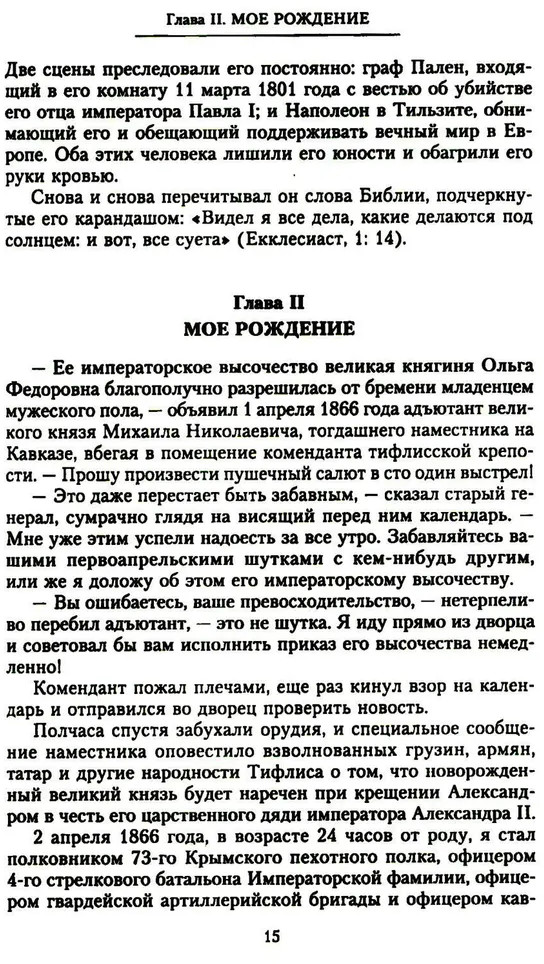 Глава II. МОЕ РОЖДЕНИЕ

Две сцены преследовали его постоянно: граф Пален, входящий в его комнату 11 марта 1801 года с вестью об убийстве его отца императора Павла I; и Наполеон в Тильзите, обнимающий его и обещающий поддерживать вечный мир в Европе. Оба этих человека лишили его юности и обагрили его руки кровью.

Снова и снова перечитывал он слова Библии, подчеркнутые его карандашом: «Видел я все дела, какие делаются под солнцем: и вот, все суета» (Екклесиаст, 1: 14).

Глава II
МОЕ РОЖДЕНИЕ

— Ее императорское высочество великая княгиня Ольга Федоровна благополучно разрешилась от бремени младенцем мужеского пола, — объявил 1 апреля 1866 года адъютант великого князя Михаила Николаевича, тогдашнего наместника на Кавказе, вбегая в помещение коменданта тифлисской крепости. — Прошу произвести пушечный салют в сто один выстрел!

— Это даже перестает быть забавным, — сказал старый генерал, сумрачно глядя на висящий перед ним календарь. — Мне уже этим успели надоесть за все утро. Забавляйтесь вашими первоапрельскими шутками с кем-нибудь другим, или же я доложу об этом его императорскому высочеству.

— Вы ошибаетесь, ваше превосходительство, — нетерпеливо перебил адъютант, — это не шутка. Я иду прямо из дворца и советовал бы вам исполнить приказ его высочества немедленно!

Комендант пожал плечами, еще раз кинул взор на календарь и отправился во дворец проверить новость.

Полчаса спустя забухали орудия, и специальное сообщение наместника оповестило взволнованных грузин, армян, татар и другие народности Тифлиса о том, что новорожденный великий князь будет наречен при крещении Александром в честь его царственного дяди императора Александра II.

2 апреля 1866 года, в возрасте 24 часов от роду, я стал полковником 73-го Крымского пехотного полка, офицером 4-го стрелкового батальона Императорской фамилии, офицером гвардейской артиллерийской бригады и офицером кав-

15